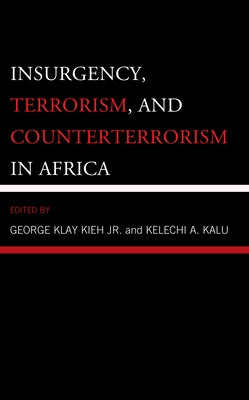 INSURGENCY, TERRORISM, AND COUNTERTERRORISM IN AFRICA

EDITED BY

GEORGE KLAY KIEH JR. and KELECHI A. KALU